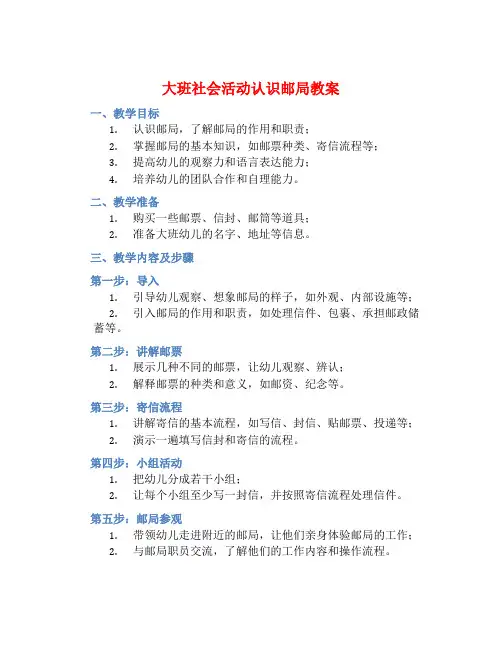 大班社会活动认识邮局教案

一、教学目标

1. 认识邮局，了解邮局的作用和职责；
2. 掌握邮局的基本知识，如邮票种类、寄信流程等；
3. 提高幼儿的观察力和语言表达能力；
4. 培养幼儿的团队合作和自理能力。

二、教学准备

1. 购买一些邮票、信封、邮筒等道具；
2. 准备大班幼儿的名字、地址等信息。

三、教学内容及步骤

第一步：导入

1. 引导幼儿观察、想象邮局的样子，如外观、内部设施等；
2. 引入邮局的作用和职责，如处理信件、包裹、承担邮政储蓄等。

第二步：讲解邮票

1. 展示几种不同的邮票，让幼儿观察、辨认；
2. 解释邮票的种类和意义，如邮资、纪念等。

第三步：寄信流程

1. 讲解寄信的基本流程，如写信、封信、贴邮票、投递等；
2. 演示一遍填写信封和寄信的流程。

第四步：小组活动

1. 把幼儿分成若干小组；
2. 让每个小组至少写一封信，并按照寄信流程处理信件。

第五步：邮局参观

1. 带领幼儿走进附近的邮局，让他们亲身体验邮局的工作；
2. 与邮局职员交流，了解他们的工作内容和操作流程。